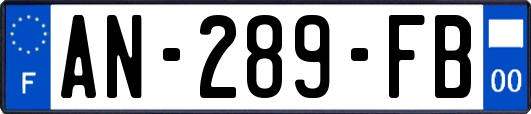 F
AN-289-FB
00